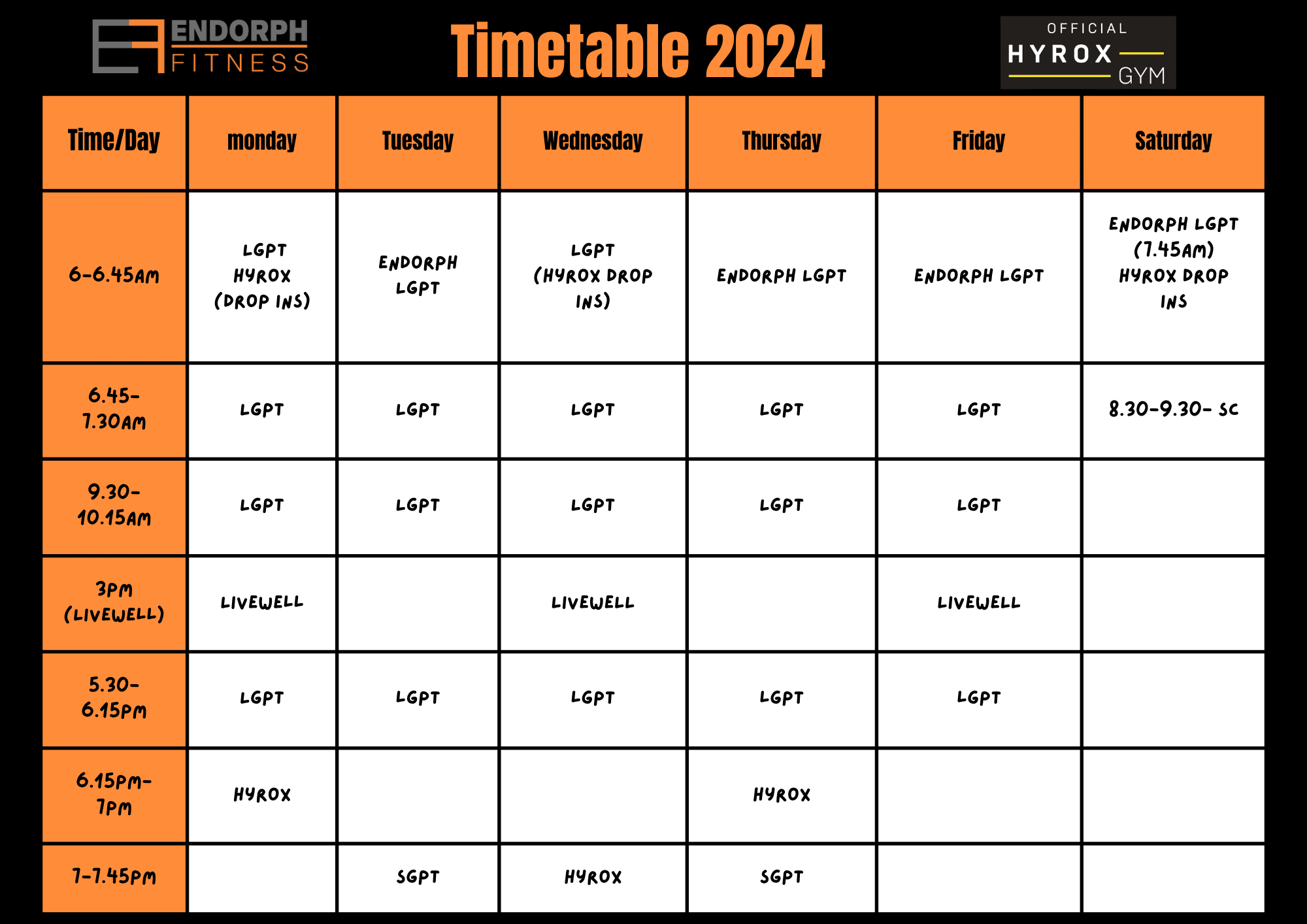 ENDORPH FITNESS

Timetable 2024

OFFICIAL HYROX GYM

| Time/Day | monday | Tuesday | Wednesday | Thursday | Friday | Saturday |
|---|---|---|---|---|---|---|
| 6-6.45AM | LGPT HYROX (DROP INS) | ENDORPH LGPT | LGPT (HYROX DROP INS) | ENDORPH LGPT | ENDORPH LGPT | ENDORPH LGPT (7.45AM) HYROX DROP INS |
| 6.45-7.30AM | LGPT | LGPT | LGPT | LGPT | LGPT | 8.30-9.30- SC |
| 9.30-10.15AM | LGPT | LGPT | LGPT | LGPT | LGPT | |
| 3PM (LIVEWELL) | LIVEWELL | | LIVEWELL | | LIVEWELL | |
| 5.30-6.15PM | LGPT | LGPT | LGPT | LGPT | LGPT | |
| 6.15PM-7PM | HYROX | | | HYROX | | |
| 7-7.45PM | | SGPT | HYROX | SGPT | | |